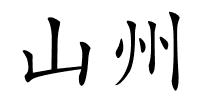 山州